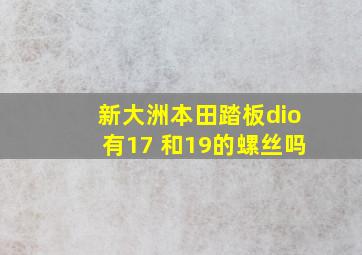 新大洲本田踏板dio有17 和19的螺丝吗